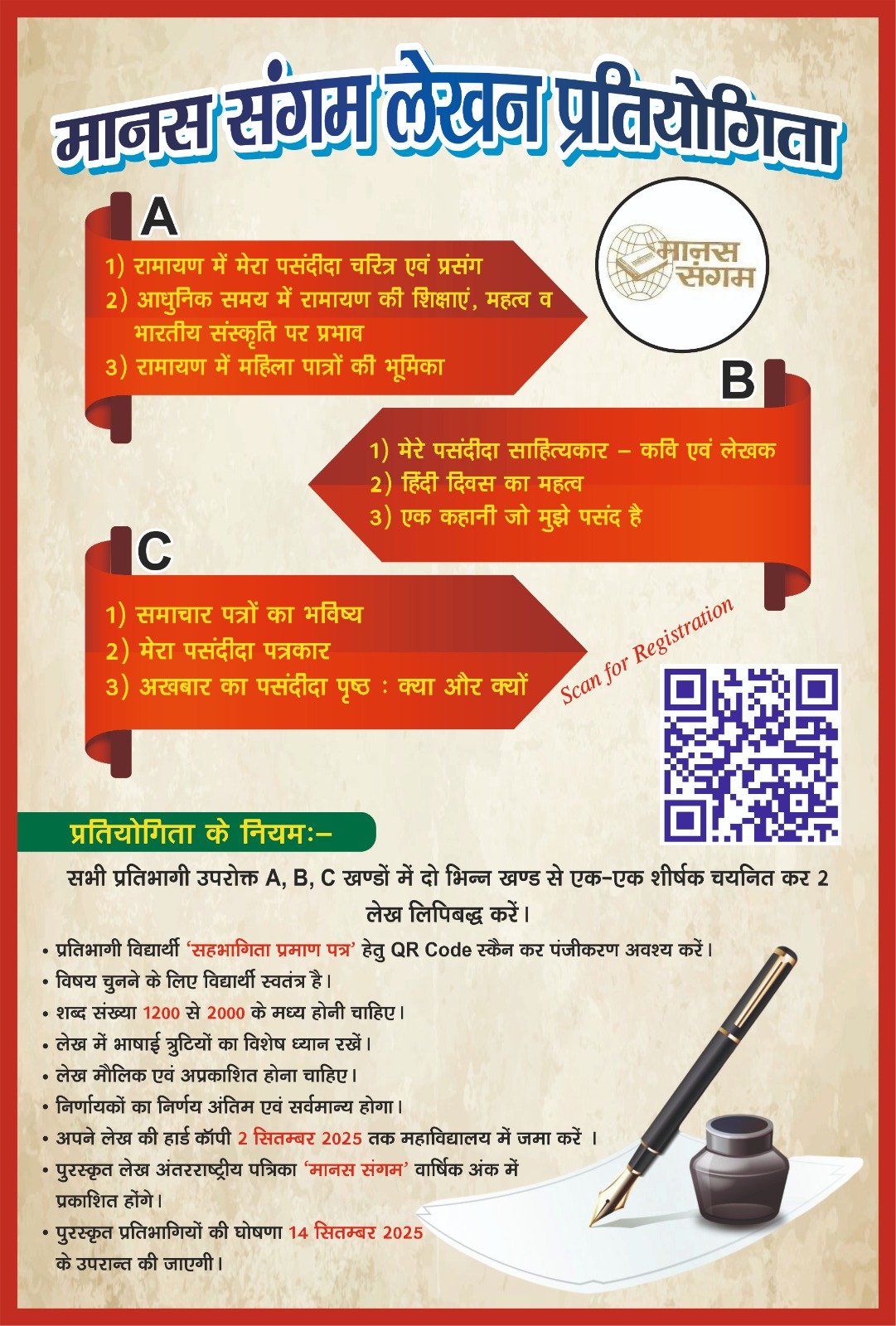 मानस संगम लेखन प्रतियोगिता

A

1) रामायण में मेरा पसंदीदा चरित्र एवं प्रसंग
2) आधुनिक समय में रामायण की शिक्षाएं, महत्व व भारतीय संस्कृति पर प्रभाव
3) रामायण में महिला पात्रों की भूमिका

मानस संगम

B

1) मेरे पसंदीदा साहित्यकार – कवि एवं लेखक
2) हिंदी दिवस का महत्व
3) एक कहानी जो मुझे पसंद है

C

1) समाचार पत्रों का भविष्य
2) मेरा पसंदीदा पत्रकार
3) अखबार का पसंदीदा पृष्ठ : क्या और क्यों

Scan for Registration

प्रतियोगिता के नियमः–

सभी प्रतिभागी उपरोक्त A, B, C खण्डों में दो भिन्न खण्ड से एक-एक शीर्षक चयनित कर 2 लेख लिपिबद्ध करें।

• प्रतिभागी विद्यार्थी 'सहभागिता प्रमाण पत्र' हेतु QR Code स्कैन कर पंजीकरण अवश्य करें।
• विषय चुनने के लिए विद्यार्थी स्वतंत्र है।
• शब्द संख्या 1200 से 2000 के मध्य होनी चाहिए।
• लेख में भाषाई त्रुटियों का विशेष ध्यान रखें।
• लेख मौलिक एवं अप्रकाशित होना चाहिए।
• निर्णायकों का निर्णय अंतिम एवं सर्वमान्य होगा।
• अपने लेख की हार्ड कॉपी 2 सितम्बर 2025 तक महाविद्यालय में जमा करें ।
• पुरस्कृत लेख अंतरराष्ट्रीय पत्रिका 'मानस संगम' वार्षिक अंक में प्रकाशित होंगे।
• पुरस्कृत प्रतिभागियों की घोषणा 14 सितम्बर 2025 के उपरान्त की जाएगी।